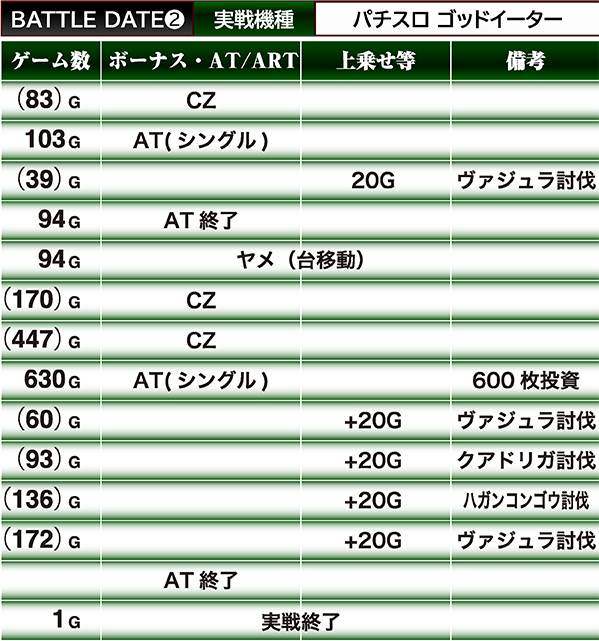 BATTLE DATE② 実戦機種 パチスロ ゴッドイーター

| ゲーム数 | ボーナス・AT/ART | 上乗せ等 | 備考 |
|---|---|---|---|
| (83) G | CZ | | |
| 103G | AT(シングル) | | |
| (39) G | | 20G | ヴァジュラ討伐 |
| 94G | AT 終了 | | |
| 94G | ヤメ(台移動) | | |
| (170) G | CZ | | |
| (447) G | CZ | | |
| 630G | AT(シングル) | | 600 枚投資 |
| (60) G | | +20G | ヴァジュラ討伐 |
| (93) G | | +20G | クアドリガ討伐 |
| (136) G | | +20G | ハガンコンゴウ討伐 |
| (172) G | | +20G | ヴァジュラ討伐 |
| | AT 終了 | | |
| 1G | 実戦終了 | | |